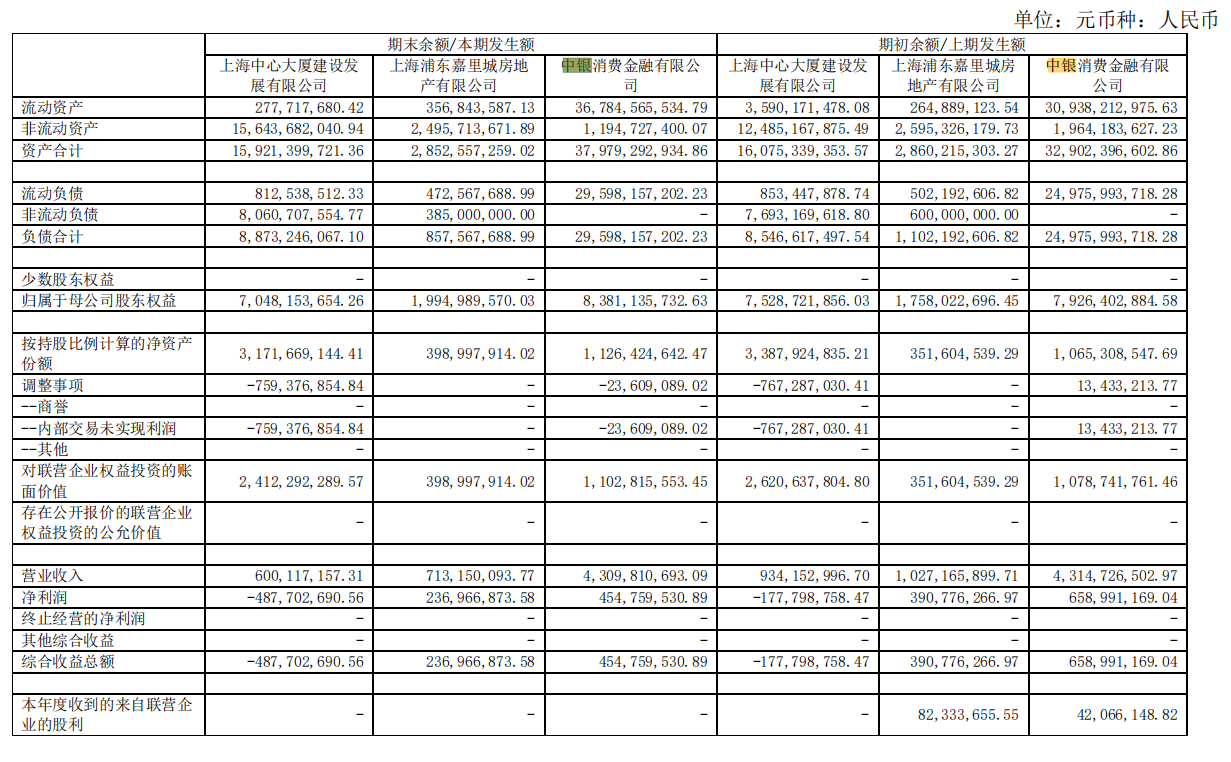 单位：元币种：人民币

| | 期末余额/本期发生额 | | | 期初余额/上期发生额 | | |
|---|---|---|---|---|---|---|
| | 上海中心大厦建设发展有限公司 | 上海浦东嘉里城房地产有限公司 | 中银消费金融有限公司 | 上海中心大厦建设发展有限公司 | 上海浦东嘉里城房地产有限公司 | 中银消费金融有限公司 |
| 流动资产 | 277,717,680.42 | 356,843,587.13 | 36,784,565,534.79 | 3,590,171,478.08 | 264,889,123.54 | 30,938,212,975.63 |
| 非流动资产 | 15,643,682,040.94 | 2,495,713,671.89 | 1,194,727,400.07 | 12,485,167,875.49 | 2,595,326,179.73 | 1,964,183,627.23 |
| 资产合计 | 15,921,399,721.36 | 2,852,557,259.02 | 37,979,292,934.86 | 16,075,339,353.57 | 2,860,215,303.27 | 32,902,396,602.86 |
| | | | | | | |
| 流动负债 | 812,538,512.33 | 472,567,688.99 | 29,598,157,202.23 | 853,447,878.74 | 502,192,606.82 | 24,975,993,718.28 |
| 非流动负债 | 8,060,707,554.77 | 385,000,000.00 | - | 7,693,169,618.80 | 600,000,000.00 | - |
| 负债合计 | 8,873,246,067.10 | 857,567,688.99 | 29,598,157,202.23 | 8,546,617,497.54 | 1,102,192,606.82 | 24,975,993,718.28 |
| | | | | | | |
| 少数股东权益 | - | - | - | - | - | - |
| 归属于母公司股东权益 | 7,048,153,654.26 | 1,994,989,570.03 | 8,381,135,732.63 | 7,528,721,856.03 | 1,758,022,696.45 | 7,926,402,884.58 |
| | | | | | | |
| 按持股比例计算的净资产份额 | 3,171,669,144.41 | 398,997,914.02 | 1,126,424,642.47 | 3,387,924,835.21 | 351,604,539.29 | 1,065,308,547.69 |
| 调整事项 | -759,376,854.84 | - | -23,609,089.02 | -767,287,030.41 | - | 13,433,213.77 |
| --商誉 | - | - | - | - | - | - |
| --内部交易未实现利润 | -759,376,854.84 | - | -23,609,089.02 | -767,287,030.41 | - | 13,433,213.77 |
| --其他 | - | - | - | - | - | - |
| 对联营企业权益投资的账面价值 | 2,412,292,289.57 | 398,997,914.02 | 1,102,815,553.45 | 2,620,637,804.80 | 351,604,539.29 | 1,078,741,761.46 |
| 存在公开报价的联营企业权益投资的公允价值 | - | - | - | - | - | - |
| | | | | | | |
| 营业收入 | 600,117,157.31 | 713,150,093.77 | 4,309,810,693.09 | 934,152,996.70 | 1,027,165,899.71 | 4,314,726,502.97 |
| 净利润 | -487,702,690.56 | 236,966,873.58 | 454,759,530.89 | -177,798,758.47 | 390,776,266.97 | 658,991,169.04 |
| 终止经营的净利润 | - | - | - | - | - | - |
| 其他综合收益 | - | - | - | - | - | - |
| 综合收益总额 | -487,702,690.56 | 236,966,873.58 | 454,759,530.89 | -177,798,758.47 | 390,776,266.97 | 658,991,169.04 |
| | | | | | | |
| 本年度收到的来自联营企业的股利 | - | - | - | - | 82,333,655.55 | 42,066,148.82 |